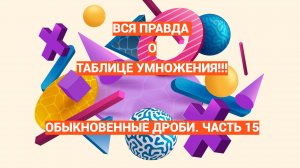 ВСЯ ПРАВДА
О
ТАБЛИЦЕ УМНОЖЕНИЯ!!!

ОБЫКНОВЕННЫЕ ДРОБИ. ЧАСТЬ 15